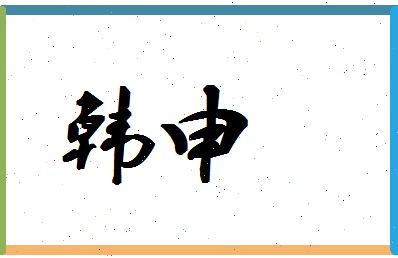 韩申